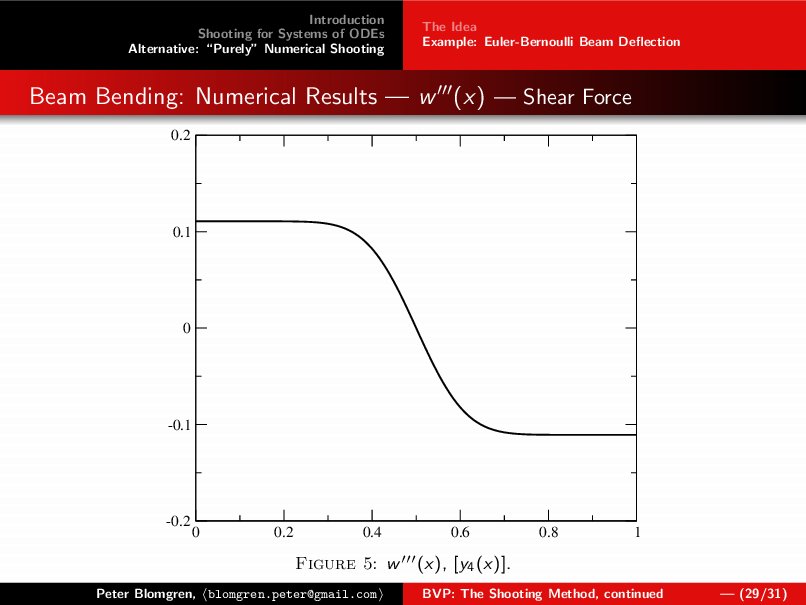 Introduction
Shooting for Systems of ODEs
Alternative: "Purely" Numerical Shooting

The Idea
Example: Euler-Bernoulli Beam Deflection

Beam Bending: Numerical Results — $w'''(x)$ — Shear Force

0.2
0.1
0
-0.1
-0.2
0
0.2
0.4
0.6
0.8
1

FIGURE 5: $w'''(x)$, $[y_4(x)]$.

Peter Blomgren, ⟨blomgren.peter@gmail.com⟩ BVP: The Shooting Method, continued — (29/31)